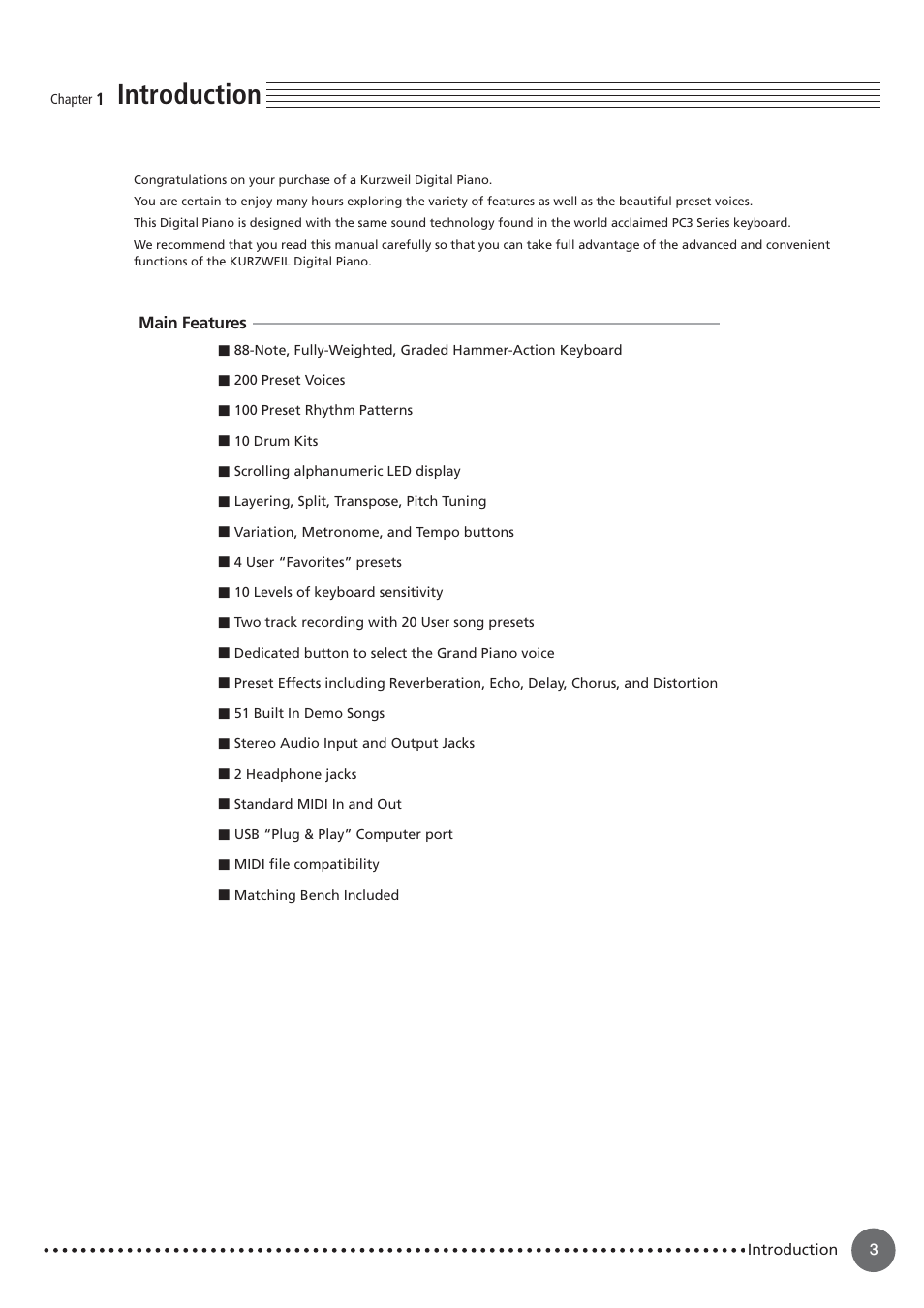 Chapter 1 Introduction

Congratulations on your purchase of a Kurzweil Digital Piano.

You are certain to enjoy many hours exploring the variety of features as well as the beautiful preset voices.

This Digital Piano is designed with the same sound technology found in the world acclaimed PC3 Series keyboard.

We recommend that you read this manual carefully so that you can take full advantage of the advanced and convenient functions of the KURZWEIL Digital Piano.

Main Features

■ 88-Note, Fully-Weighted, Graded Hammer-Action Keyboard

■ 200 Preset Voices

■ 100 Preset Rhythm Patterns

■ 10 Drum Kits

■ Scrolling alphanumeric LED display

■ Layering, Split, Transpose, Pitch Tuning

■ Variation, Metronome, and Tempo buttons

■ 4 User “Favorites” presets

■ 10 Levels of keyboard sensitivity

■ Two track recording with 20 User song presets

■ Dedicated button to select the Grand Piano voice

■ Preset Effects including Reverberation, Echo, Delay, Chorus, and Distortion

■ 51 Built In Demo Songs

■ Stereo Audio Input and Output Jacks

■ 2 Headphone jacks

■ Standard MIDI In and Out

■ USB “Plug & Play” Computer port

■ MIDI file compatibility

■ Matching Bench Included

Introduction 3